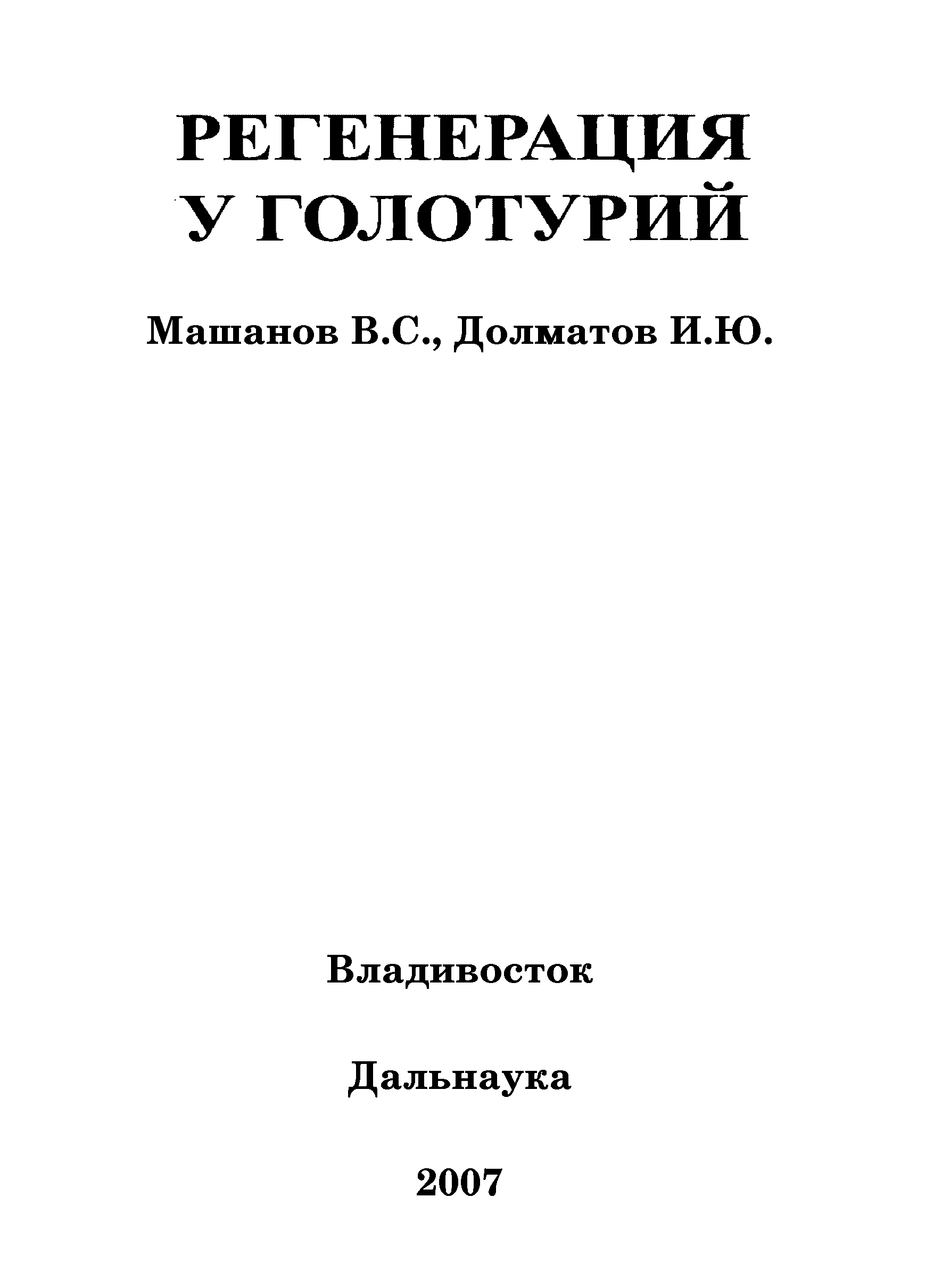 РЕГЕНЕРАЦИЯ
У ГОЛОТУРИЙ

Машанов В.С., Долматов И.Ю.

Владивосток

Дальнаука

2007